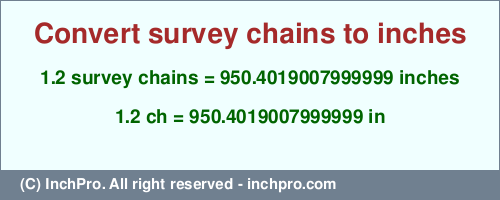 Convert survey chains to inches

1.2 survey chains = 950.4019007999999 inches

1.2 ch = 950.4019007999999 in

(C) InchPro. All right reserved - inchpro.com